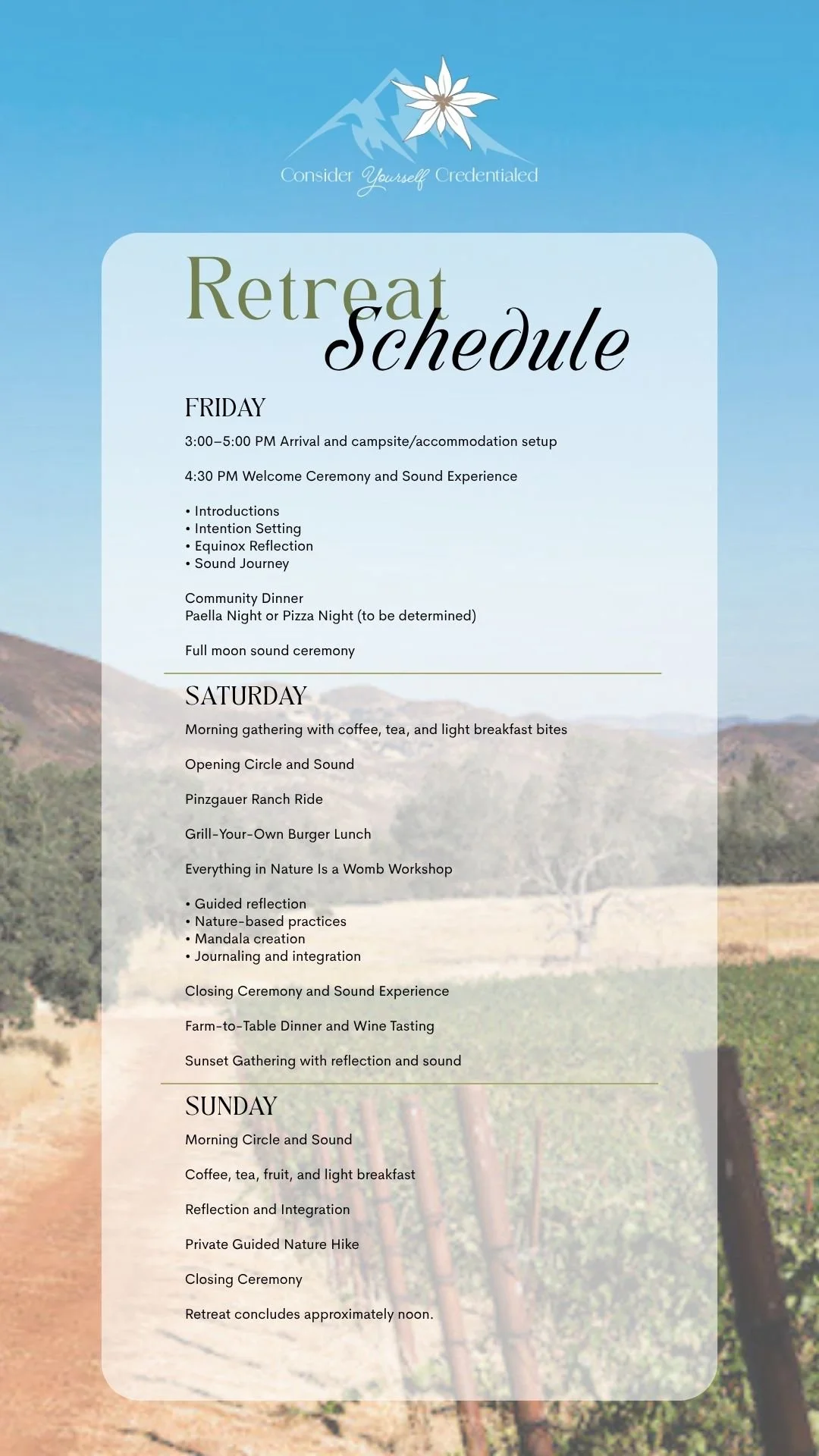 Consider Yourself Credentialed

Retreat Schedule

FRIDAY

3:00–5:00 PM Arrival and campsite/accommodation setup

4:30 PM Welcome Ceremony and Sound Experience

• Introductions
• Intention Setting
• Equinox Reflection
• Sound Journey

Community Dinner
Paella Night or Pizza Night (to be determined)

Full moon sound ceremony

SATURDAY

Morning gathering with coffee, tea, and light breakfast bites

Opening Circle and Sound

Pinzgauer Ranch Ride

Grill-Your-Own Burger Lunch

Everything in Nature Is a Womb Workshop

• Guided reflection
• Nature-based practices
• Mandala creation
• Journaling and integration

Closing Ceremony and Sound Experience

Farm-to-Table Dinner and Wine Tasting

Sunset Gathering with reflection and sound

SUNDAY

Morning Circle and Sound

Coffee, tea, fruit, and light breakfast

Reflection and Integration

Private Guided Nature Hike

Closing Ceremony

Retreat concludes approximately noon.